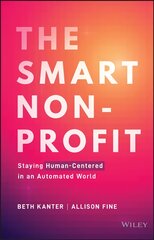 THE SMART NON-PROFIT

Staying Human-Centered in an Automated World

BETH KANTER | ALLISON FINE

WILEY